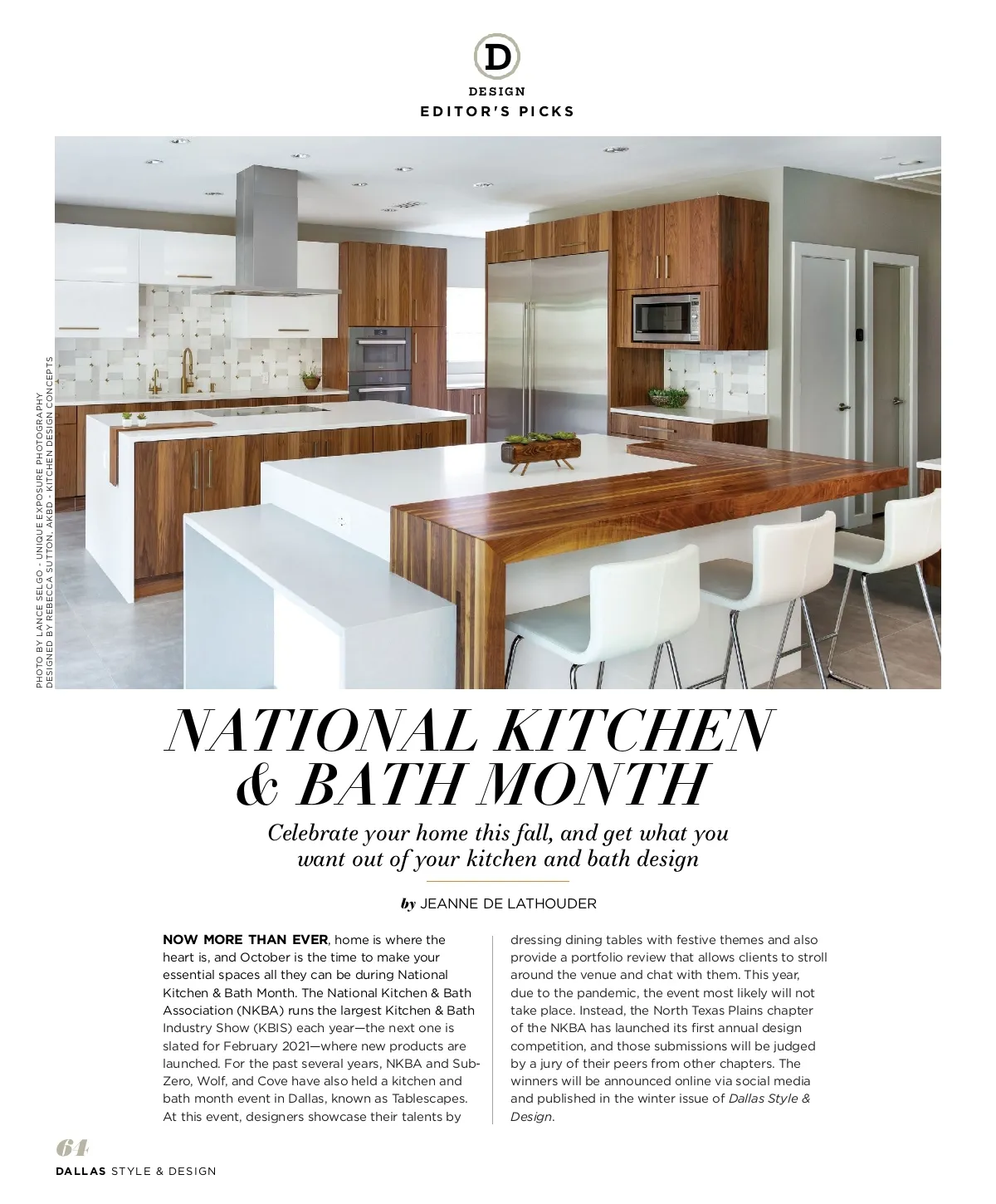 D
DESIGN
EDITOR'S PICKS

PHOTO BY LANCE SELGO - UNIQUE EXPOSURE PHOTOGRAPHY
DESIGNED BY REBECCA SUTTON, AKBD - KITCHEN DESIGN CONCEPTS

NATIONAL KITCHEN & BATH MONTH

Celebrate your home this fall, and get what you want out of your kitchen and bath design

by JEANNE DE LATHOUDER

NOW MORE THAN EVER, home is where the heart is, and October is the time to make your essential spaces all they can be during National Kitchen & Bath Month. The National Kitchen & Bath Association (NKBA) runs the largest Kitchen & Bath Industry Show (KBIS) each year—the next one is slated for February 2021—where new products are launched. For the past several years, NKBA and Sub-Zero, Wolf, and Cove have also held a kitchen and bath month event in Dallas, known as Tablescapes. At this event, designers showcase their talents by

dressing dining tables with festive themes and also provide a portfolio review that allows clients to stroll around the venue and chat with them. This year, due to the pandemic, the event most likely will not take place. Instead, the North Texas Plains chapter of the NKBA has launched its first annual design competition, and those submissions will be judged by a jury of their peers from other chapters. The winners will be announced online via social media and published in the winter issue of Dallas Style & Design.

64
DALLAS STYLE & DESIGN